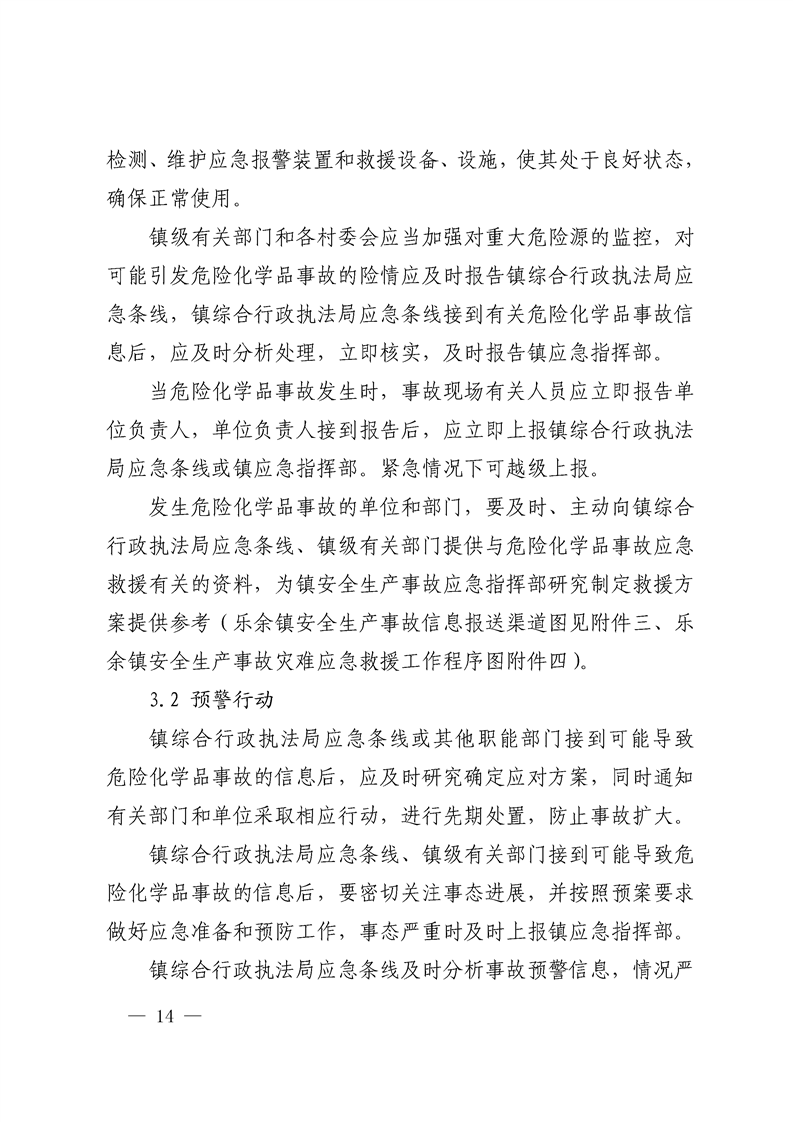 检测、维护应急报警装置和救援设备、设施，使其处于良好状态，确保正常使用。

镇级有关部门和各村委会应当加强对重大危险源的监控，对可能引发危险化学品事故的险情应及时报告镇综合行政执法局应急条线，镇综合行政执法局应急条线接到有关危险化学品事故信息后，应及时分析处理，立即核实，及时报告镇应急指挥部。

当危险化学品事故发生时，事故现场有关人员应立即报告单位负责人，单位负责人接到报告后，应立即上报镇综合行政执法局应急条线或镇应急指挥部。紧急情况下可越级上报。

发生危险化学品事故的单位和部门，要及时、主动向镇综合行政执法局应急条线、镇级有关部门提供与危险化学品事故应急救援有关的资料，为镇安全生产事故应急指挥部研究制定救援方案提供参考（乐余镇安全生产事故信息报送渠道图见附件三、乐余镇安全生产事故灾难应急救援工作程序图附件四）。

3.2 预警行动

镇综合行政执法局应急条线或其他职能部门接到可能导致危险化学品事故的信息后，应及时研究确定应对方案，同时通知有关部门和单位采取相应行动，进行先期处置，防止事故扩大。

镇综合行政执法局应急条线、镇级有关部门接到可能导致危险化学品事故的信息后，要密切关注事态进展，并按照预案要求做好应急准备和预防工作，事态严重时及时上报镇应急指挥部。

镇综合行政执法局应急条线及时分析事故预警信息，情况严

— 14 —